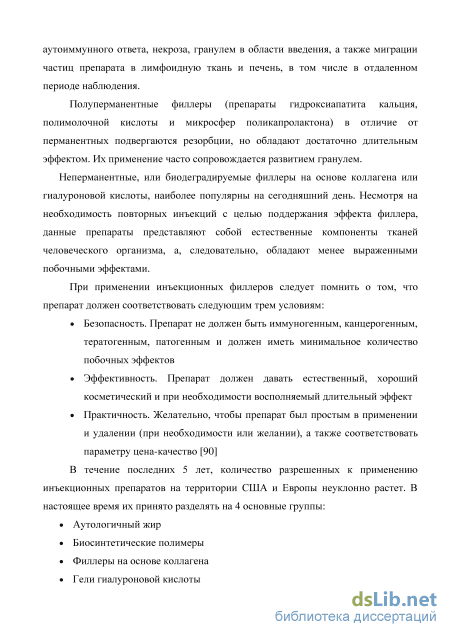 аутоиммунного ответа, некроза, гранулем в области введения, а также миграции частиц препарата в лимфоидную ткань и печень, в том числе в отдаленном периоде наблюдения.

Полуперманентные филлеры (препараты гидроксиапатита кальция, полимолочной кислоты и микросфер поликапролактона) в отличие от перманентных подвергаются резорбции, но обладают достаточно длительным эффектом. Их применение часто сопровождается развитием гранулем.

Неперманентные, или биодеградируемые филлеры на основе коллагена или гиалуроновой кислоты, наиболее популярны на сегодняшний день. Несмотря на необходимость повторных инъекций с целью поддержания эффекта филлера, данные препараты представляют собой естественные компоненты тканей человеческого организма, а, следовательно, обладают менее выраженными побочными эффектами.

При применении инъекционных филлеров следует помнить о том, что препарат должен соответствовать следующим трем условиям:

• Безопасность. Препарат не должен быть иммуногенным, канцерогенным, тератогенным, патогенным и должен иметь минимальное количество побочных эффектов
• Эффективность. Препарат должен давать естественный, хороший косметический и при необходимости восполняемый длительный эффект
• Практичность. Желательно, чтобы препарат был простым в применении и удалении (при необходимости или желании), а также соответствовать параметру цена-качество [90]

В течение последних 5 лет, количество разрешенных к применению инъекционных препаратов на территории США и Европы неуклонно растет. В настоящее время их принято разделять на 4 основные группы:

• Аутологичный жир
• Биосинтетические полимеры
• Филлеры на основе коллагена
• Гели гиалуроновой кислоты

dsLib.net
библиотека диссертаций